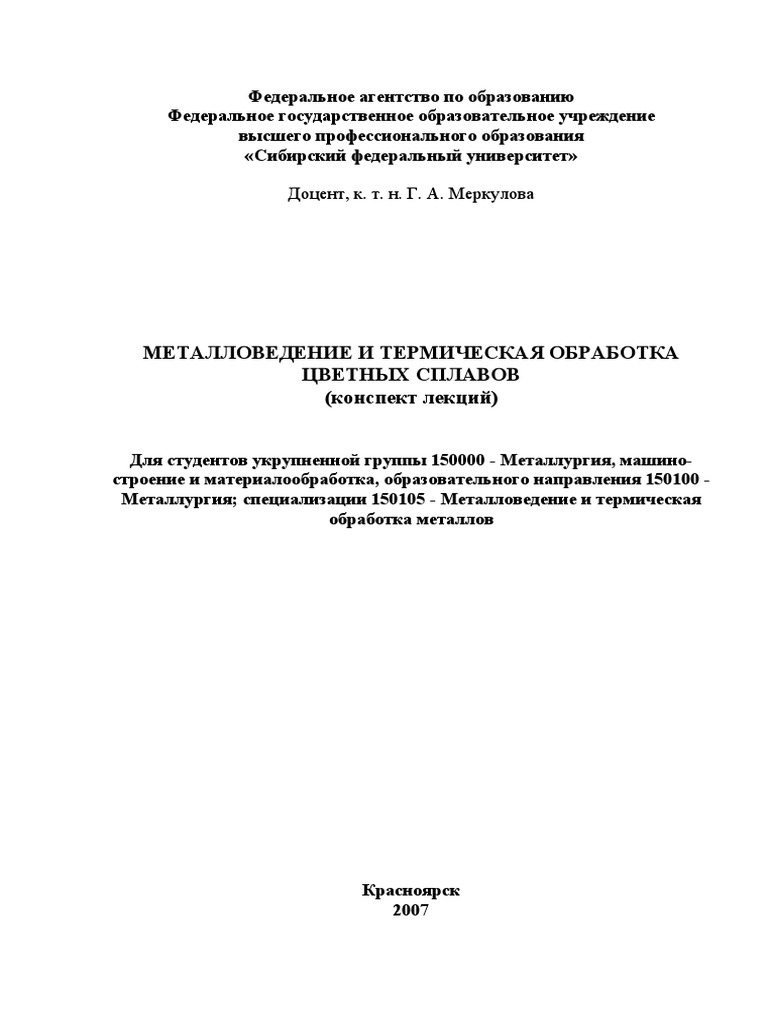 Федеральное агентство по образованию
Федеральное государственное образовательное учреждение
высшего профессионального образования
«Сибирский федеральный университет»

Доцент, к. т. н. Г. А. Меркулова

МЕТАЛЛОВЕДЕНИЕ И ТЕРМИЧЕСКАЯ ОБРАБОТКА
ЦВЕТНЫХ СПЛАВОВ
(конспект лекций)

Для студентов укрупненной группы 150000 - Металлургия, машиностроение и материалообработка, образовательного направления 150100 - Металлургия; специализации 150105 - Металловедение и термическая обработка металлов

Красноярск
2007